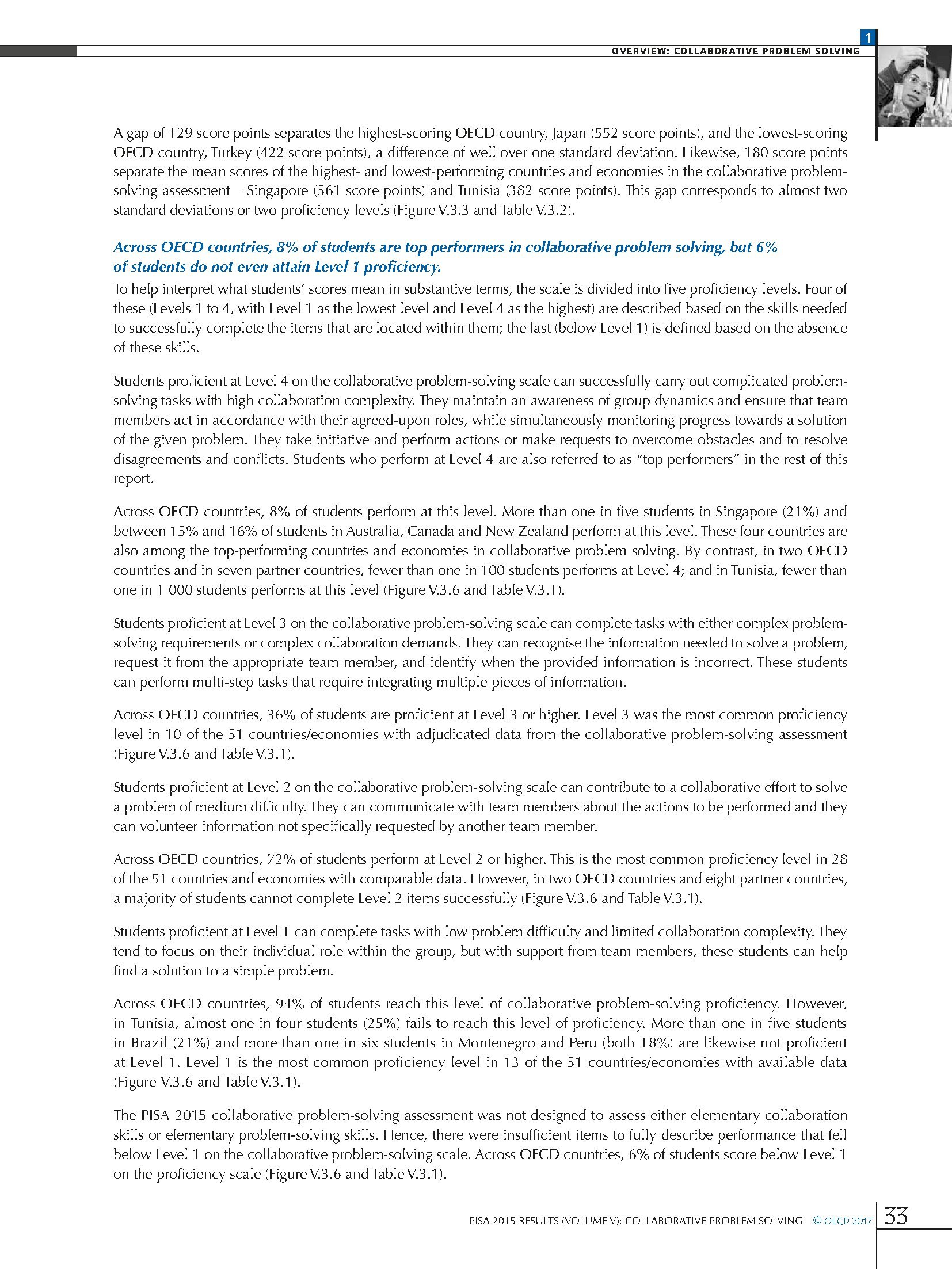 1

OVERVIEW: COLLABORATIVE PROBLEM SOLVING

A gap of 129 score points separates the highest-scoring OECD country, Japan (552 score points), and the lowest-scoring OECD country, Turkey (422 score points), a difference of well over one standard deviation. Likewise, 180 score points separate the mean scores of the highest- and lowest-performing countries and economies in the collaborative problem-solving assessment – Singapore (561 score points) and Tunisia (382 score points). This gap corresponds to almost two standard deviations or two proficiency levels (Figure V.3.3 and Table V.3.2).

Across OECD countries, 8% of students are top performers in collaborative problem solving, but 6% of students do not even attain Level 1 proficiency.

To help interpret what students' scores mean in substantive terms, the scale is divided into five proficiency levels. Four of these (Levels 1 to 4, with Level 1 as the lowest level and Level 4 as the highest) are described based on the skills needed to successfully complete the items that are located within them; the last (below Level 1) is defined based on the absence of these skills.

Students proficient at Level 4 on the collaborative problem-solving scale can successfully carry out complicated problem-solving tasks with high collaboration complexity. They maintain an awareness of group dynamics and ensure that team members act in accordance with their agreed-upon roles, while simultaneously monitoring progress towards a solution of the given problem. They take initiative and perform actions or make requests to overcome obstacles and to resolve disagreements and conflicts. Students who perform at Level 4 are also referred to as "top performers" in the rest of this report.

Across OECD countries, 8% of students perform at this level. More than one in five students in Singapore (21%) and between 15% and 16% of students in Australia, Canada and New Zealand perform at this level. These four countries are also among the top-performing countries and economies in collaborative problem solving. By contrast, in two OECD countries and in seven partner countries, fewer than one in 100 students performs at Level 4; and in Tunisia, fewer than one in 1 000 students performs at this level (Figure V.3.6 and Table V.3.1).

Students proficient at Level 3 on the collaborative problem-solving scale can complete tasks with either complex problem-solving requirements or complex collaboration demands. They can recognise the information needed to solve a problem, request it from the appropriate team member, and identify when the provided information is incorrect. These students can perform multi-step tasks that require integrating multiple pieces of information.

Across OECD countries, 36% of students are proficient at Level 3 or higher. Level 3 was the most common proficiency level in 10 of the 51 countries/economies with adjudicated data from the collaborative problem-solving assessment (Figure V.3.6 and Table V.3.1).

Students proficient at Level 2 on the collaborative problem-solving scale can contribute to a collaborative effort to solve a problem of medium difficulty. They can communicate with team members about the actions to be performed and they can volunteer information not specifically requested by another team member.

Across OECD countries, 72% of students perform at Level 2 or higher. This is the most common proficiency level in 28 of the 51 countries and economies with comparable data. However, in two OECD countries and eight partner countries, a majority of students cannot complete Level 2 items successfully (Figure V.3.6 and Table V.3.1).

Students proficient at Level 1 can complete tasks with low problem difficulty and limited collaboration complexity. They tend to focus on their individual role within the group, but with support from team members, these students can help find a solution to a simple problem.

Across OECD countries, 94% of students reach this level of collaborative problem-solving proficiency. However, in Tunisia, almost one in four students (25%) fails to reach this level of proficiency. More than one in five students in Brazil (21%) and more than one in six students in Montenegro and Peru (both 18%) are likewise not proficient at Level 1. Level 1 is the most common proficiency level in 13 of the 51 countries/economies with available data (Figure V.3.6 and Table V.3.1).

The PISA 2015 collaborative problem-solving assessment was not designed to assess either elementary collaboration skills or elementary problem-solving skills. Hence, there were insufficient items to fully describe performance that fell below Level 1 on the collaborative problem-solving scale. Across OECD countries, 6% of students score below Level 1 on the proficiency scale (Figure V.3.6 and Table V.3.1).

PISA 2015 RESULTS (VOLUME V): COLLABORATIVE PROBLEM SOLVING © OECD 2017 33